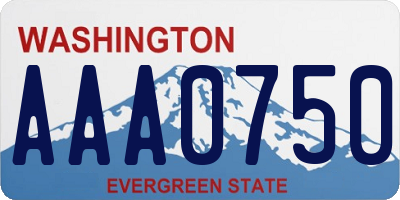 WASHINGTON

AAA0750

EVERGREEN STATE